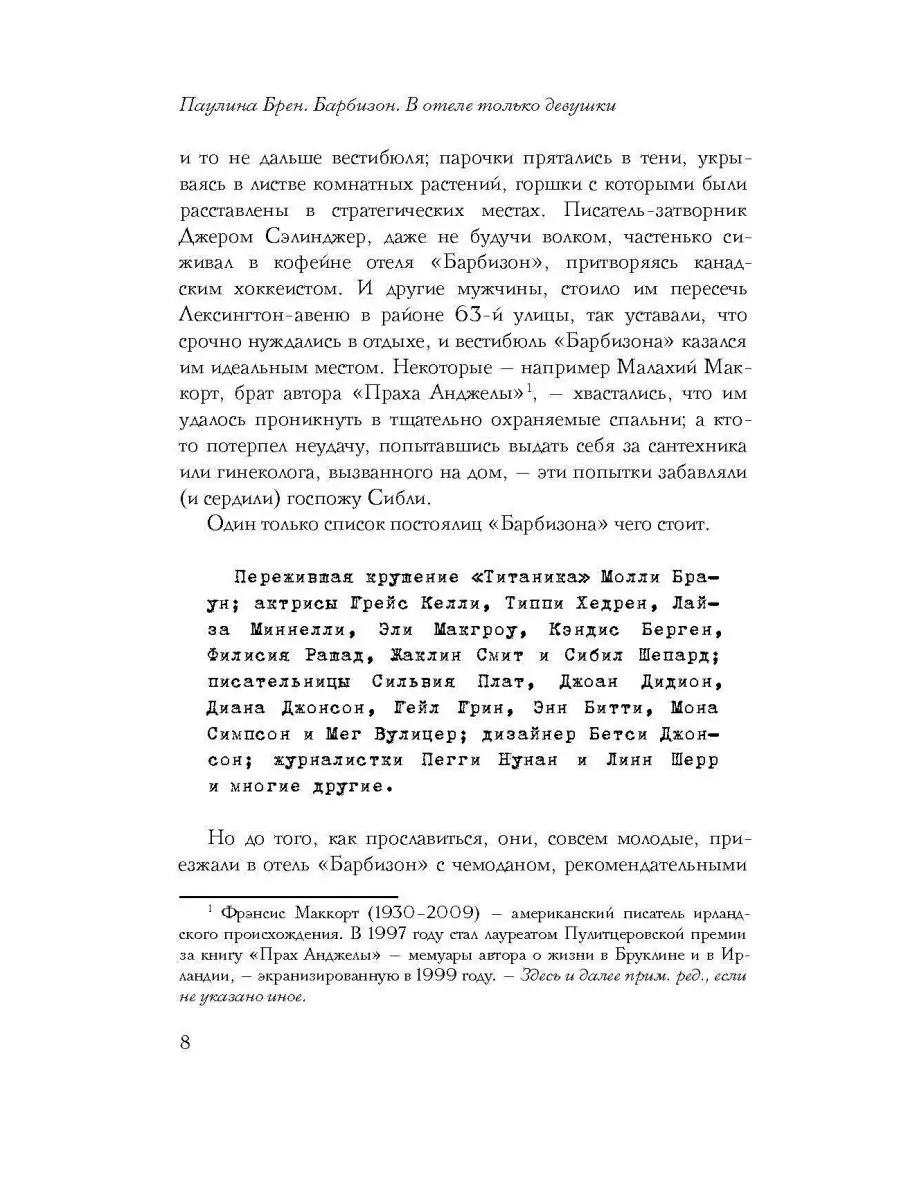 Паулина Брен. Барбизон. В отеле только девушки

и то не дальше вестибюля; парочки прятались в тени, укрываясь в листве комнатных растений, горшки с которыми были расставлены в стратегических местах. Писатель-затворник Джером Сэлинджер, даже не будучи волком, частенько сиживал в кофейне отеля «Барбизон», притворяясь канадским хоккеистом. И другие мужчины, стоило им пересечь Лексингтон-авеню в районе 63-й улицы, так уставали, что срочно нуждались в отдыхе, и вестибюль «Барбизона» казался им идеальным местом. Некоторые — например Малахий Маккорт, брат автора «Праха Анджелы»$^1$, — хвастались, что им удалось проникнуть в тщательно охраняемые спальни; а кто-то потерпел неудачу, попытавшись выдать себя за сантехника или гинеколога, вызванного на дом, — эти попытки забавляли (и сердили) госпожу Сибли.

Один только список постоялиц «Барбизона» чего стоит.

Пережившая крушение «Титаника» Молли Браун; актрисы Грейс Келли, Типпи Хедрен, Лайза Миннелли, Эли Макгроу, Кэндис Берген, Филисия Рашад, Жаклин Смит и Сибил Шепард; писательницы Сильвия Плат, Джоан Дидион, Диана Джонсон, Гейл Грин, Энн Битти, Мона Симпсон и Мег Вулицер; дизайнер Бетси Джонсон; журналистки Пегги Нунан и Линн Шерр и многие другие.

Но до того, как прославиться, они, совсем молодые, приезжали в отель «Барбизон» с чемоданом, рекомендательными

$^1$ Фрэнсис Маккорт (1930–2009) — американский писатель ирландского происхождения. В 1997 году стал лауреатом Пулитцеровской премии за книгу «Прах Анджелы» — мемуары автора о жизни в Бруклине и в Ирландии, — экранизированную в 1999 году. — Здесь и далее прим. ред., если не указано иное.

8